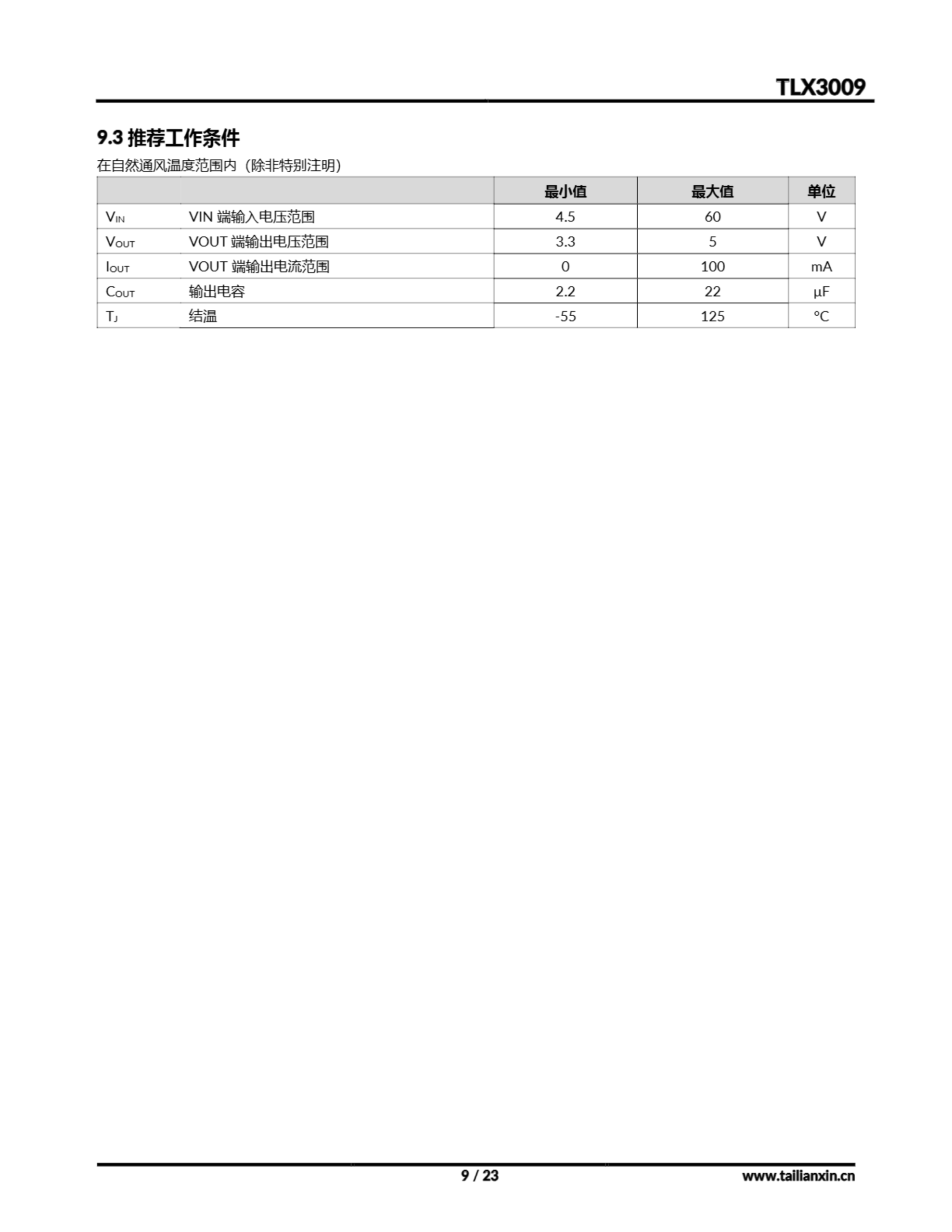 TLX3009

9.3 推荐工作条件

在自然通风温度范围内（除非特别注明）

| | | 最小值 | 最大值 | 单位 |
|---|---|---|---|---|
| $V_{IN}$ | VIN 端输入电压范围 | 4.5 | 60 | V |
| $V_{OUT}$ | VOUT 端输出电压范围 | 3.3 | 5 | V |
| $I_{OUT}$ | VOUT 端输出电流范围 | 0 | 100 | mA |
| $C_{OUT}$ | 输出电容 | 2.2 | 22 | μF |
| $T_J$ | 结温 | -55 | 125 | °C |

9 / 23

www.tailianxin.cn